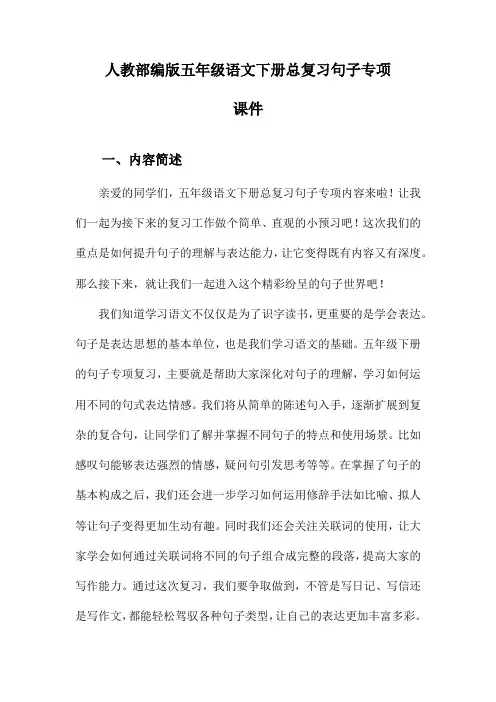 人教部编版五年级语文下册总复习句子专项课件

一、内容简述

亲爱的同学们，五年级语文下册总复习句子专项内容来啦！让我们一起为接下来的复习工作做个简单、直观的小预习吧！这次我们的重点是如何提升句子的理解与表达能力，让它变得既有内容又有深度。那么接下来，就让我们一起进入这个精彩纷呈的句子世界吧！

我们知道学习语文不仅仅是为了识字读书，更重要的是学会表达。句子是表达思想的基本单位，也是我们学习语文的基础。五年级下册的句子专项复习，主要就是帮助大家深化对句子的理解，学习如何运用不同的句式表达情感。我们将从简单的陈述句入手，逐渐扩展到复杂的复合句，让同学们了解并掌握不同句子的特点和使用场景。比如感叹句能够表达强烈的情感，疑问句引发思考等等。在掌握了句子的基本构成之后，我们还会进一步学习如何运用修辞手法如比喻、拟人等让句子变得更加生动有趣。同时我们还会关注关联词的使用，让大家学会如何通过关联词将不同的句子组合成完整的段落，提高大家的写作能力。通过这次复习，我们要争取做到，不管是写日记、写信还是写作文，都能轻松驾驭各种句子类型，让自己的表达更加丰富多彩。